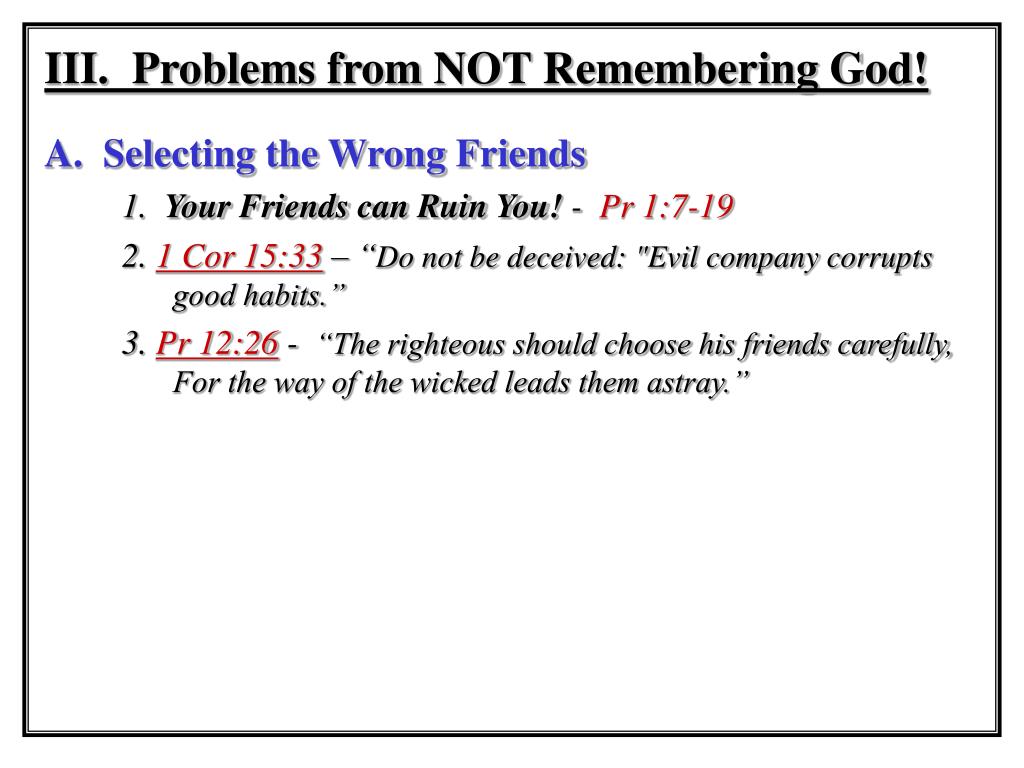 III. Problems from NOT Remembering God!

A. Selecting the Wrong Friends

1. Your Friends can Ruin You! - Pr 1:7-19

2. 1 Cor 15:33 – “Do not be deceived: "Evil company corrupts good habits.”

3. Pr 12:26 - “The righteous should choose his friends carefully, For the way of the wicked leads them astray.”